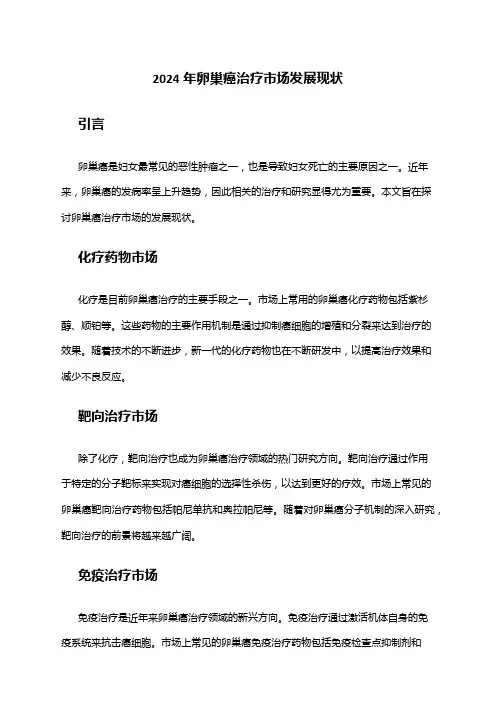 2024 年卵巢癌治疗市场发展现状

引言

卵巢癌是妇女最常见的恶性肿瘤之一，也是导致妇女死亡的主要原因之一。近年来，卵巢癌的发病率呈上升趋势，因此相关的治疗和研究显得尤为重要。本文旨在探讨卵巢癌治疗市场的发展现状。

化疗药物市场

化疗是目前卵巢癌治疗的主要手段之一。市场上常用的卵巢癌化疗药物包括紫杉醇、顺铂等。这些药物的主要作用机制是通过抑制癌细胞的增殖和分裂来达到治疗的效果。随着技术的不断进步，新一代的化疗药物也在不断研发中，以提高治疗效果和减少不良反应。

靶向治疗市场

除了化疗，靶向治疗也成为卵巢癌治疗领域的热门研究方向。靶向治疗通过作用于特定的分子靶标来实现对癌细胞的选择性杀伤，以达到更好的疗效。市场上常见的卵巢癌靶向治疗药物包括帕尼单抗和奥拉帕尼等。随着对卵巢癌分子机制的深入研究，靶向治疗的前景将越来越广阔。

免疫治疗市场

免疫治疗是近年来卵巢癌治疗领域的新兴方向。免疫治疗通过激活机体自身的免疫系统来抗击癌细胞。市场上常见的卵巢癌免疫治疗药物包括免疫检查点抑制剂和